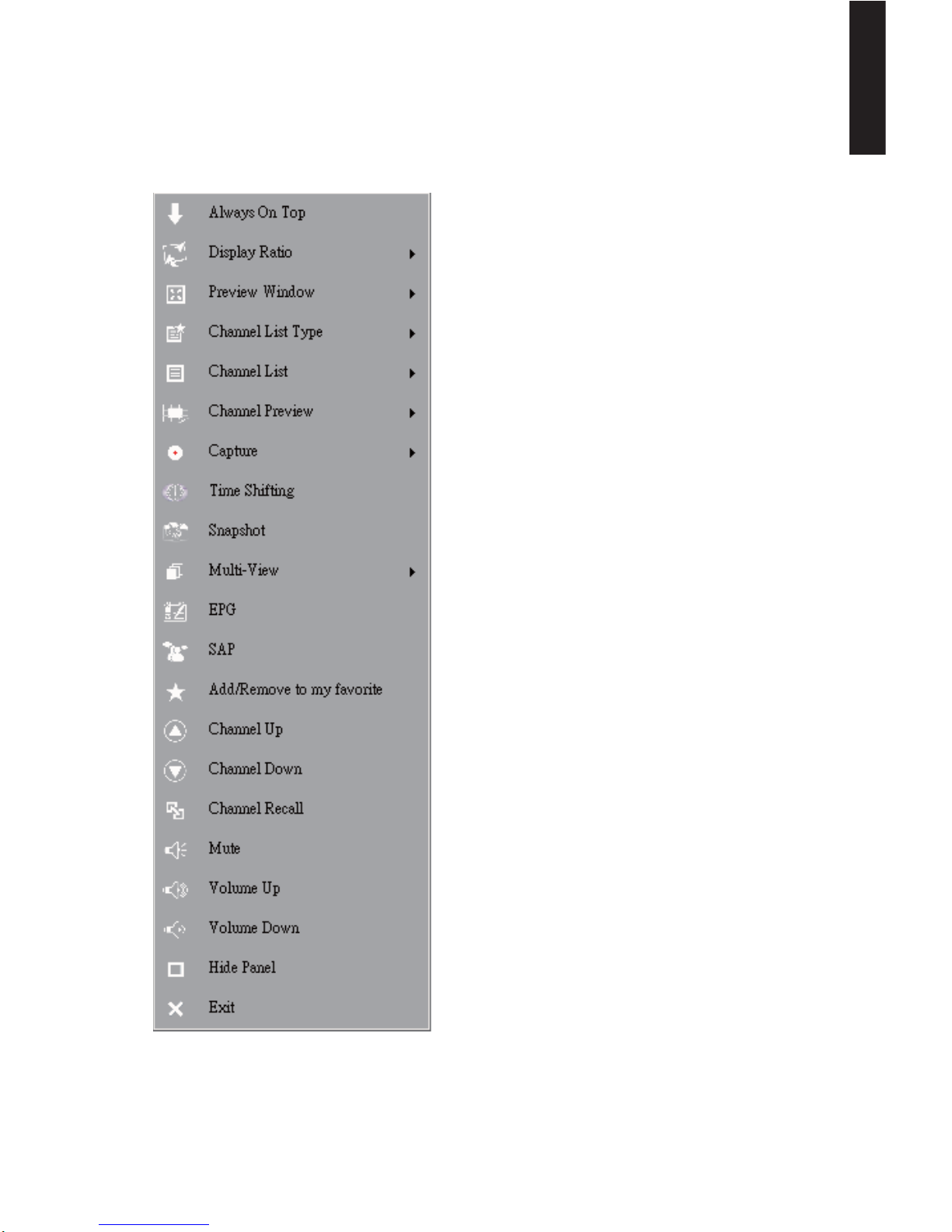 Always On Top
Display Ratio
Preview Window
Channel List Type
Channel List
Channel Preview
Capture
Time Shifting
Snapshot
Multi-View
EPG
SAP
Add/Remove to my favorite
Channel Up
Channel Down
Channel Recall
Mute
Volume Up
Volume Down
Hide Panel
Exit